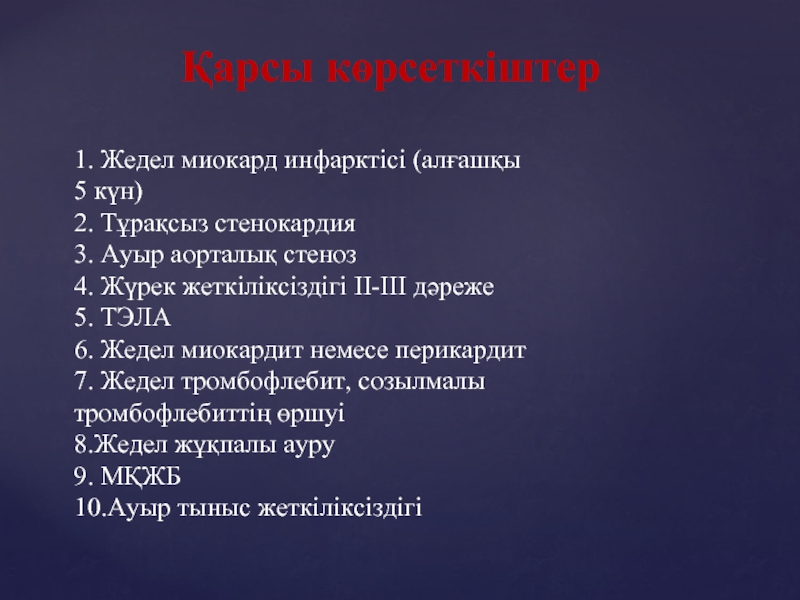 Қарсы көрсеткіштер

1. Жедел миокард инфарктісі (алғашқы 5 күн)
2. Тұрақсыз стенокардия
3. Ауыр аорталық стеноз
4. Жүрек жеткіліксіздігі II-III дәреже
5. ТЭЛА
6. Жедел миокардит немесе перикардит
7. Жедел тромбофлебит, созылмалы тромбофлебиттің өршуі
8.Жедел жұқпалы ауру
9. МҚЖБ
10.Ауыр тыныс жеткіліксіздігі